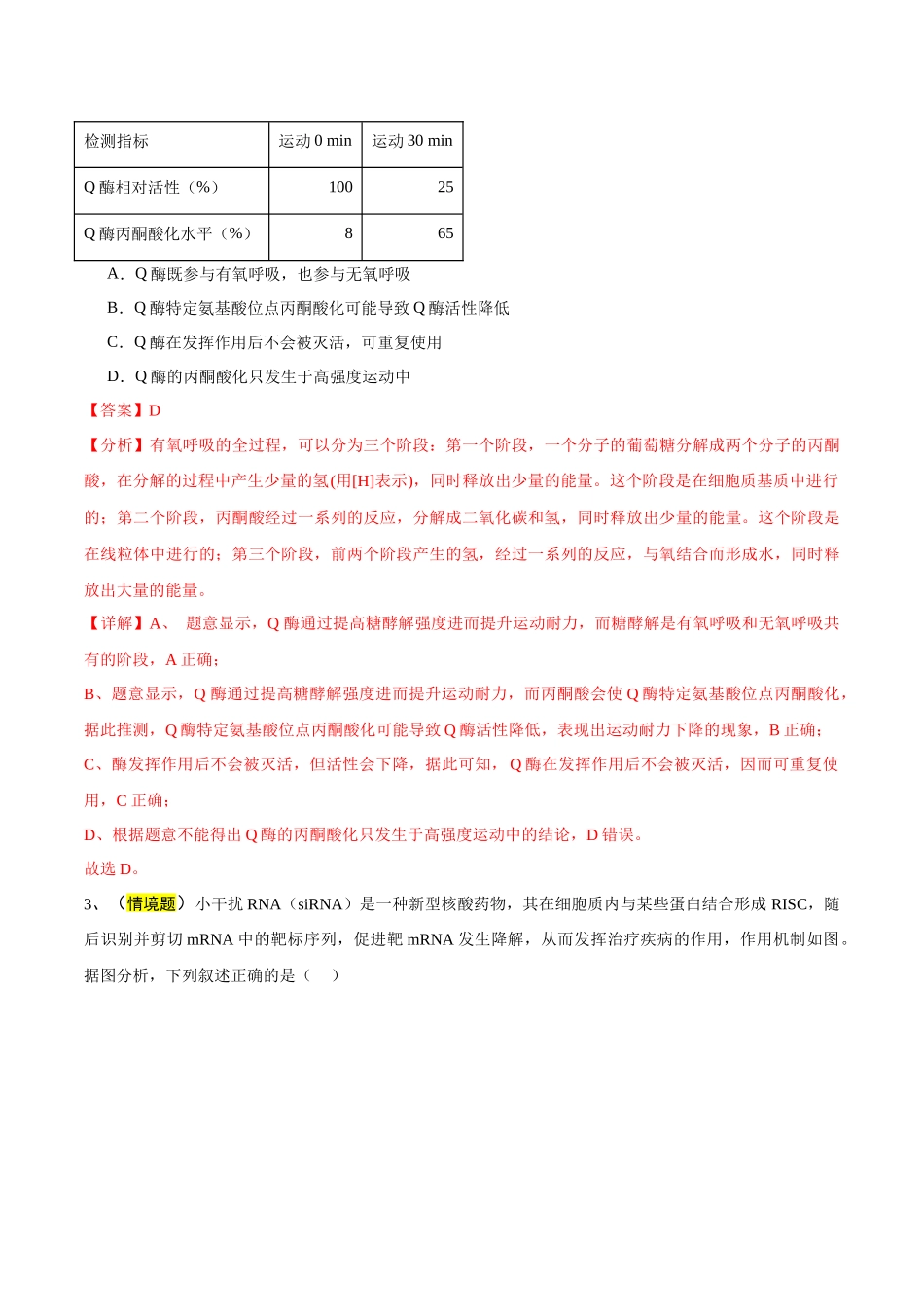 | 检测指标 | 运动0 min | 运动30 min |
|---|---|---|
| Q酶相对活性（%） | 100 | 25 |
| Q酶丙酮酸化水平（%） | 8 | 65 |

A．Q酶既参与有氧呼吸，也参与无氧呼吸

B．Q酶特定氨基酸位点丙酮酸化可能导致Q酶活性降低

C．Q酶在发挥作用后不会被灭活，可重复使用

D．Q酶的丙酮酸化只发生于高强度运动中

【答案】D

【分析】有氧呼吸的全过程，可以分为三个阶段：第一个阶段，一个分子的葡萄糖分解成两个分子的丙酮酸，在分解的过程中产生少量的氢(用[H]表示)，同时释放出少量的能量。这个阶段是在细胞质基质中进行的；第二个阶段，丙酮酸经过一系列的反应，分解成二氧化碳和氢，同时释放出少量的能量。这个阶段是在线粒体中进行的；第三个阶段，前两个阶段产生的氢，经过一系列的反应，与氧结合而形成水，同时释放出大量的能量。

【详解】A、 题意显示，Q酶通过提高糖酵解强度进而提升运动耐力，而糖酵解是有氧呼吸和无氧呼吸共有的阶段，A正确；

B、题意显示，Q酶通过提高糖酵解强度进而提升运动耐力，而丙酮酸会使Q酶特定氨基酸位点丙酮酸化，据此推测，Q酶特定氨基酸位点丙酮酸化可能导致Q酶活性降低，表现出运动耐力下降的现象，B正确；

C、酶发挥作用后不会被灭活，但活性会下降，据此可知，Q酶在发挥作用后不会被灭活，因而可重复使用，C正确；

D、根据题意不能得出Q酶的丙酮酸化只发生于高强度运动中的结论，D错误。

故选D。

3、（情境题）小干扰RNA（siRNA）是一种新型核酸药物，其在细胞质内与某些蛋白结合形成RISC，随后识别并剪切mRNA中的靶标序列，促进靶mRNA发生降解，从而发挥治疗疾病的作用，作用机制如图。据图分析，下列叙述正确的是（ ）